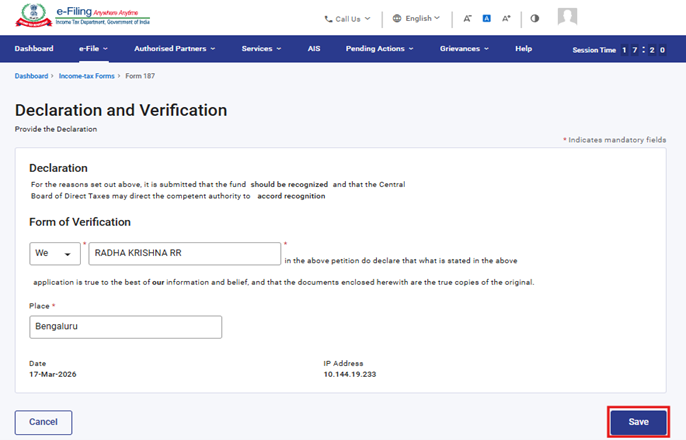 e-Filing Anywhere Anytime
Income Tax Department, Government of India

Call Us English A⁻ A A⁺

Dashboard e-File Authorised Partners Services AIS Pending Actions Grievances Help Session Time 1 7 : 2 0

Dashboard > Income-tax Forms > Form 187

Declaration and Verification

Provide the Declaration

* Indicates mandatory fields

Declaration

For the reasons set out above, it is submitted that the fund should be recognized and that the Central Board of Direct Taxes may direct the competent authority to accord recognition

Form of Verification

We * RADHA KRISHNA RR * in the above petition do declare that what is stated in the above

application is true to the best of our information and belief, and that the documents enclosed herewith are the true copies of the original.

Place *

Bengaluru

Date
17-Mar-2026

IP Address
10.144.19.233

Cancel

Save